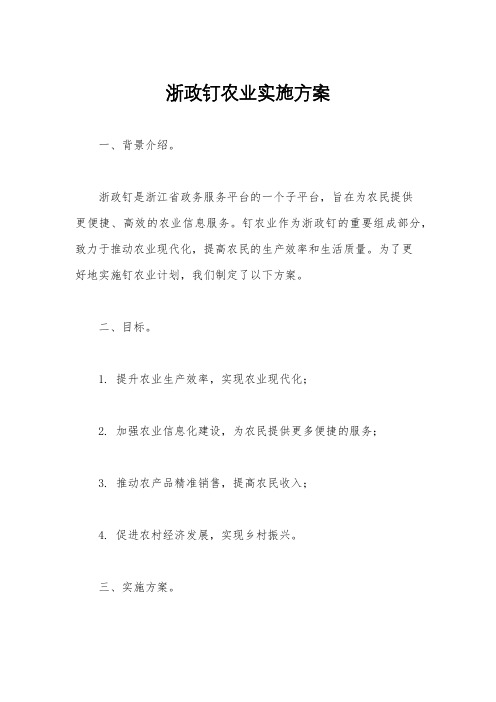 浙政钉农业实施方案

一、背景介绍。

浙政钉是浙江省政务服务平台的一个子平台，旨在为农民提供更便捷、高效的农业信息服务。钉农业作为浙政钉的重要组成部分，致力于推动农业现代化，提高农民的生产效率和生活质量。为了更好地实施钉农业计划，我们制定了以下方案。

二、目标。

1. 提升农业生产效率，实现农业现代化；

2. 加强农业信息化建设，为农民提供更多便捷的服务；

3. 推动农产品精准销售，提高农民收入；

4. 促进农村经济发展，实现乡村振兴。

三、实施方案。